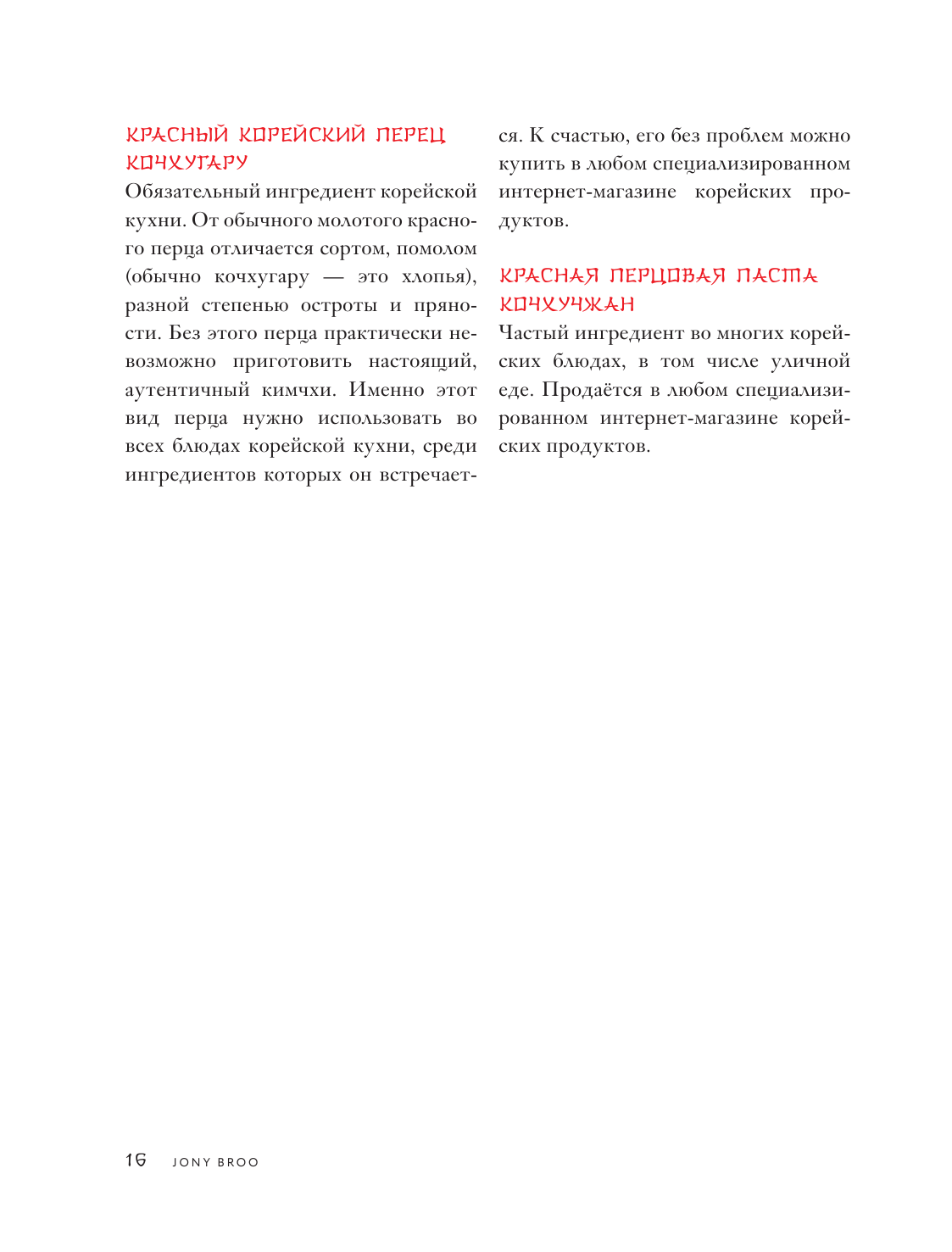 КРАСНЫЙ КОРЕЙСКИЙ ПЕРЕЦ КОЧХУГАРУ

Обязательный ингредиент корейской кухни. От обычного молотого красного перца отличается сортом, помолом (обычно кочхугару — это хлопья), разной степенью остроты и пряности. Без этого перца практически невозможно приготовить настоящий, аутентичный кимчхи. Именно этот вид перца нужно использовать во всех блюдах корейской кухни, среди ингредиентов которых он встречается. К счастью, его без проблем можно купить в любом специализированном интернет-магазине корейских продуктов.

КРАСНАЯ ПЕРЦОВАЯ ПАСТА КОЧХУЧЖАН

Частый ингредиент во многих корейских блюдах, в том числе уличной еде. Продаётся в любом специализированном интернет-магазине корейских продуктов.

16 JONY BROO